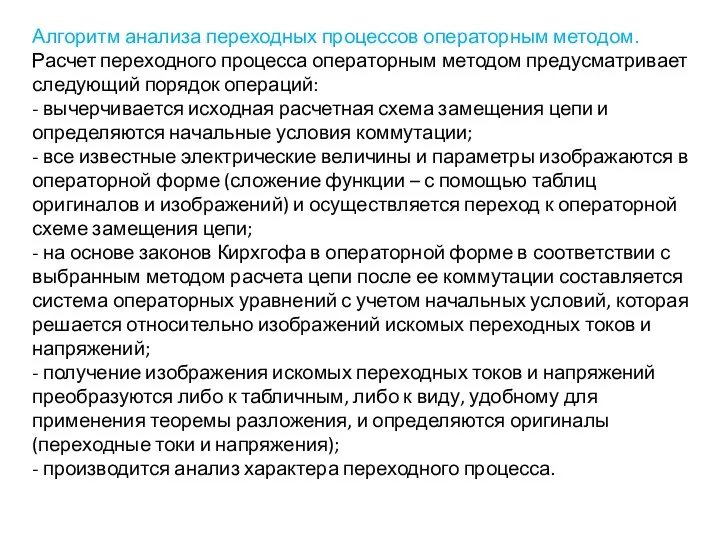 Алгоритм анализа переходных процессов операторным методом.
Расчет переходного процесса операторным методом предусматривает следующий порядок операций:
- вычерчивается исходная расчетная схема замещения цепи и определяются начальные условия коммутации;
- все известные электрические величины и параметры изображаются в операторной форме (сложение функции – с помощью таблиц оригиналов и изображений) и осуществляется переход к операторной схеме замещения цепи;
- на основе законов Кирхгофа в операторной форме в соответствии с выбранным методом расчета цепи после ее коммутации составляется система операторных уравнений с учетом начальных условий, которая решается относительно изображений искомых переходных токов и напряжений;
- получение изображения искомых переходных токов и напряжений преобразуются либо к табличным, либо к виду, удобному для применения теоремы разложения, и определяются оригиналы (переходные токи и напряжения);
- производится анализ характера переходного процесса.